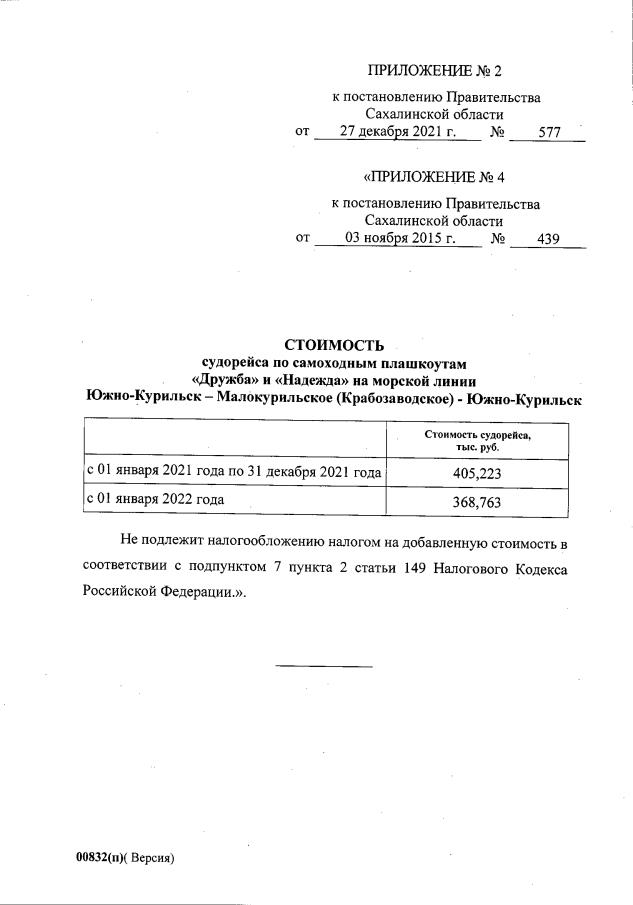 ПРИЛОЖЕНИЕ № 2

к постановлению Правительства Сахалинской области от 27 декабря 2021 г. № 577

«ПРИЛОЖЕНИЕ № 4

к постановлению Правительства Сахалинской области от 03 ноября 2015 г. № 439

СТОИМОСТЬ
судорейса по самоходным плашкоутам «Дружба» и «Надежда» на морской линии Южно-Курильск – Малокурильское (Крабозаводское) - Южно-Курильск

| | Стоимость судорейса, тыс. руб. |
|---|---|
| с 01 января 2021 года по 31 декабря 2021 года | 405,223 |
| с 01 января 2022 года | 368,763 |

Не подлежит налогообложению налогом на добавленную стоимость в соответствии с подпунктом 7 пункта 2 статьи 149 Налогового Кодекса Российской Федерации.».

00832(п)( Версия)